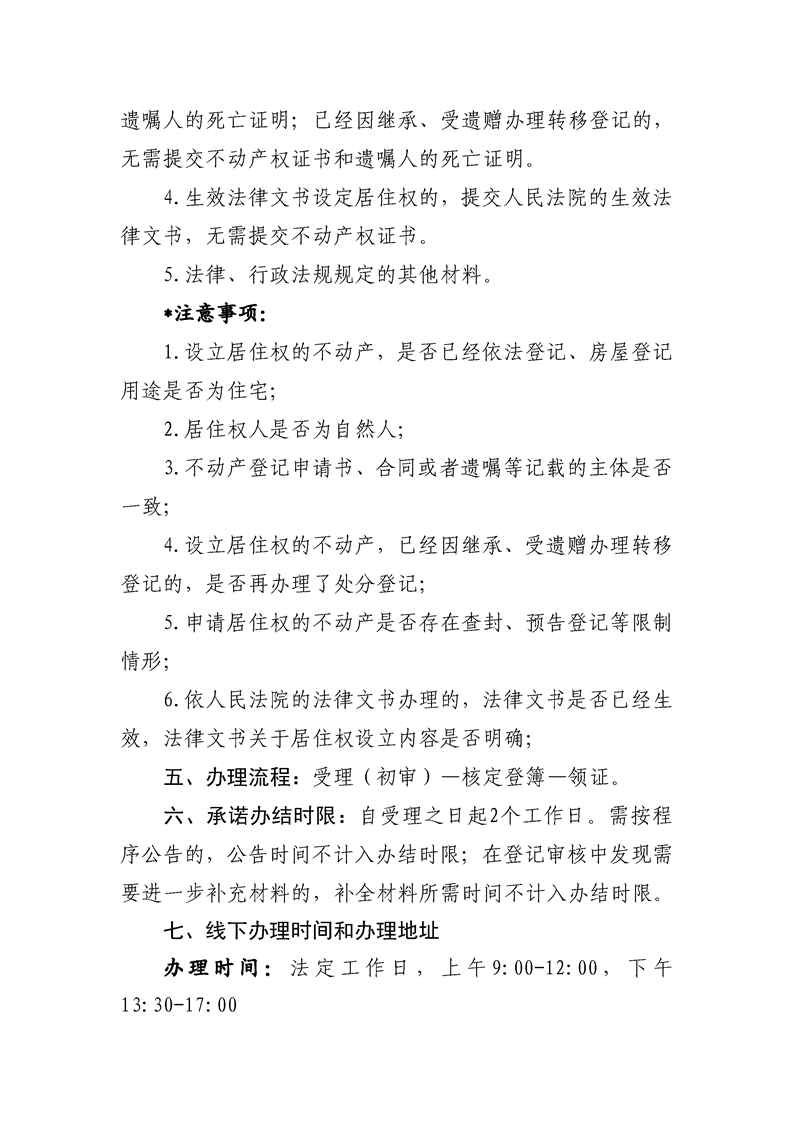 遗嘱人的死亡证明；已经因继承、受遗赠办理转移登记的，无需提交不动产权证书和遗嘱人的死亡证明。

4.生效法律文书设定居住权的，提交人民法院的生效法律文书，无需提交不动产权证书。

5.法律、行政法规规定的其他材料。

*注意事项：

1.设立居住权的不动产，是否已经依法登记、房屋登记用途是否为住宅；

2.居住权人是否为自然人；

3.不动产登记申请书、合同或者遗嘱等记载的主体是否一致；

4.设立居住权的不动产，已经因继承、受遗赠办理转移登记的，是否再办理了处分登记；

5.申请居住权的不动产是否存在查封、预告登记等限制情形；

6.依人民法院的法律文书办理的，法律文书是否已经生效，法律文书关于居住权设立内容是否明确；

五、办理流程：受理（初审）—核定登簿—领证。

六、承诺办结时限：自受理之日起2个工作日。需按程序公告的，公告时间不计入办结时限；在登记审核中发现需要进一步补充材料的，补全材料所需时间不计入办结时限。

七、线下办理时间和办理地址

办理时间：法定工作日，上午9:00-12:00，下午13:30-17:00